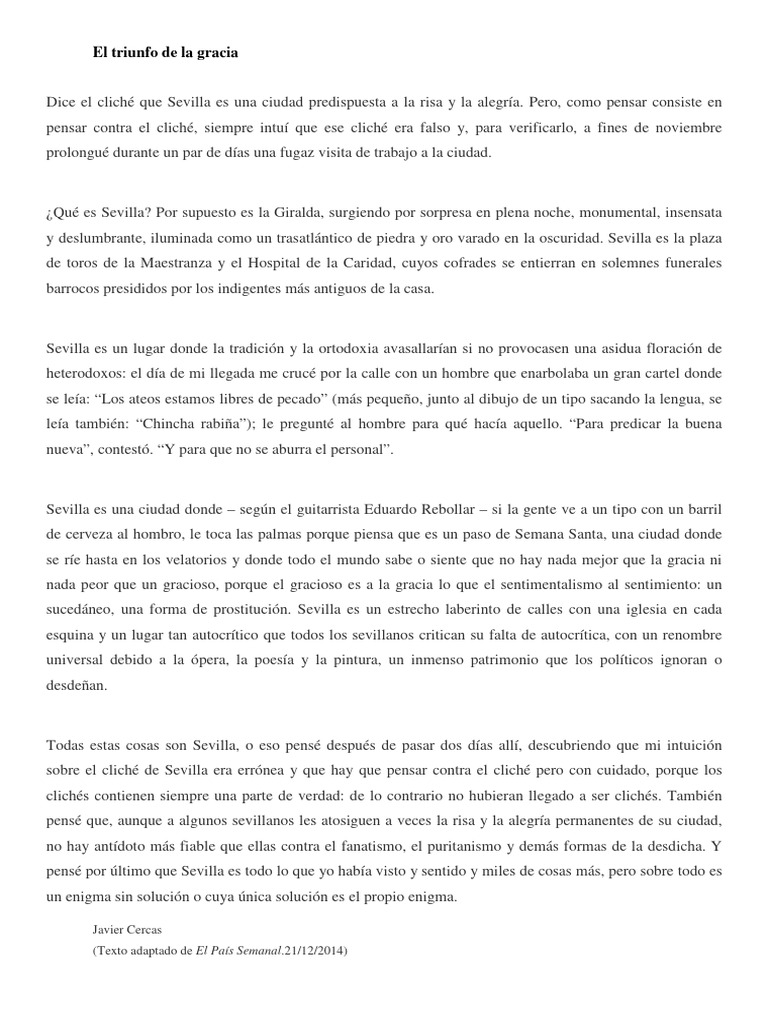 El triunfo de la gracia

Dice el cliché que Sevilla es una ciudad predispuesta a la risa y la alegría. Pero, como pensar consiste en pensar contra el cliché, siempre intuí que ese cliché era falso y, para verificarlo, a fines de noviembre prolongué durante un par de días una fugaz visita de trabajo a la ciudad.

¿Qué es Sevilla? Por supuesto es la Giralda, surgiendo por sorpresa en plena noche, monumental, insensata y deslumbrante, iluminada como un trasatlántico de piedra y oro varado en la oscuridad. Sevilla es la plaza de toros de la Maestranza y el Hospital de la Caridad, cuyos cofrades se entierran en solemnes funerales barrocos presididos por los indigentes más antiguos de la casa.

Sevilla es un lugar donde la tradición y la ortodoxia avasallarían si no provocasen una asidua floración de heterodoxos: el día de mi llegada me crucé por la calle con un hombre que enarbolaba un gran cartel donde se leía: "Los ateos estamos libres de pecado" (más pequeño, junto al dibujo de un tipo sacando la lengua, se leía también: "Chincha rabiña"); le pregunté al hombre para qué hacía aquello. "Para predicar la buena nueva", contestó. "Y para que no se aburra el personal".

Sevilla es una ciudad donde – según el guitarrista Eduardo Rebollar – si la gente ve a un tipo con un barril de cerveza al hombro, le toca las palmas porque piensa que es un paso de Semana Santa, una ciudad donde se ríe hasta en los velatorios y donde todo el mundo sabe o siente que no hay nada mejor que la gracia ni nada peor que un gracioso, porque el gracioso es a la gracia lo que el sentimentalismo al sentimiento: un sucedáneo, una forma de prostitución. Sevilla es un estrecho laberinto de calles con una iglesia en cada esquina y un lugar tan autocrítico que todos los sevillanos critican su falta de autocrítica, con un renombre universal debido a la ópera, la poesía y la pintura, un inmenso patrimonio que los políticos ignoran o desdeñan.

Todas estas cosas son Sevilla, o eso pensé después de pasar dos días allí, descubriendo que mi intuición sobre el cliché de Sevilla era errónea y que hay que pensar contra el cliché pero con cuidado, porque los clichés contienen siempre una parte de verdad: de lo contrario no hubieran llegado a ser clichés. También pensé que, aunque a algunos sevillanos les atosiguen a veces la risa y la alegría permanentes de su ciudad, no hay antídoto más fiable que ellas contra el fanatismo, el puritanismo y demás formas de la desdicha. Y pensé por último que Sevilla es todo lo que yo había visto y sentido y miles de cosas más, pero sobre todo es un enigma sin solución o cuya única solución es el propio enigma.

Javier Cercas
(Texto adaptado de El País Semanal.21/12/2014)